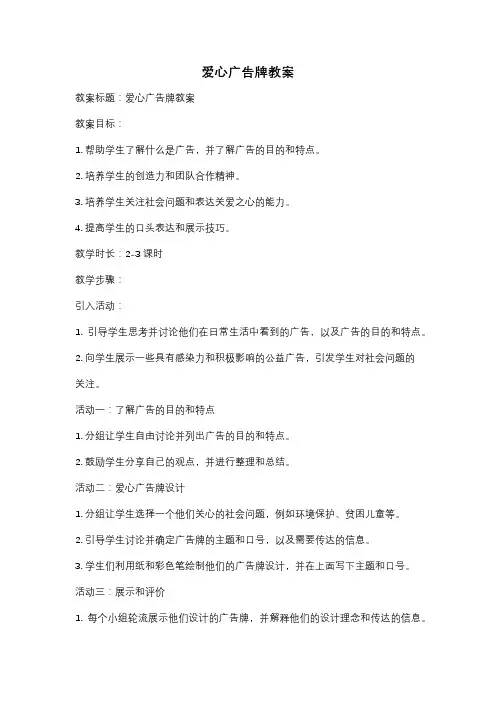 爱心广告牌教案

教案标题：爱心广告牌教案

教案目标：

1. 帮助学生了解什么是广告，并了解广告的目的和特点。

2. 培养学生的创造力和团队合作精神。

3. 培养学生关注社会问题和表达关爱之心的能力。

4. 提高学生的口头表达和展示技巧。

教学时长：2-3 课时

教学步骤：

引入活动：

1. 引导学生思考并讨论他们在日常生活中看到的广告，以及广告的目的和特点。

2. 向学生展示一些具有感染力和积极影响的公益广告，引发学生对社会问题的关注。

活动一：了解广告的目的和特点

1. 分组让学生自由讨论并列出广告的目的和特点。

2. 鼓励学生分享自己的观点，并进行整理和总结。

活动二：爱心广告牌设计

1. 分组让学生选择一个他们关心的社会问题，例如环境保护、贫困儿童等。

2. 引导学生讨论并确定广告牌的主题和口号，以及需要传达的信息。

3. 学生们利用纸和彩色笔绘制他们的广告牌设计，并在上面写下主题和口号。

活动三：展示和评价

1. 每个小组轮流展示他们设计的广告牌，并解释他们的设计理念和传达的信息。